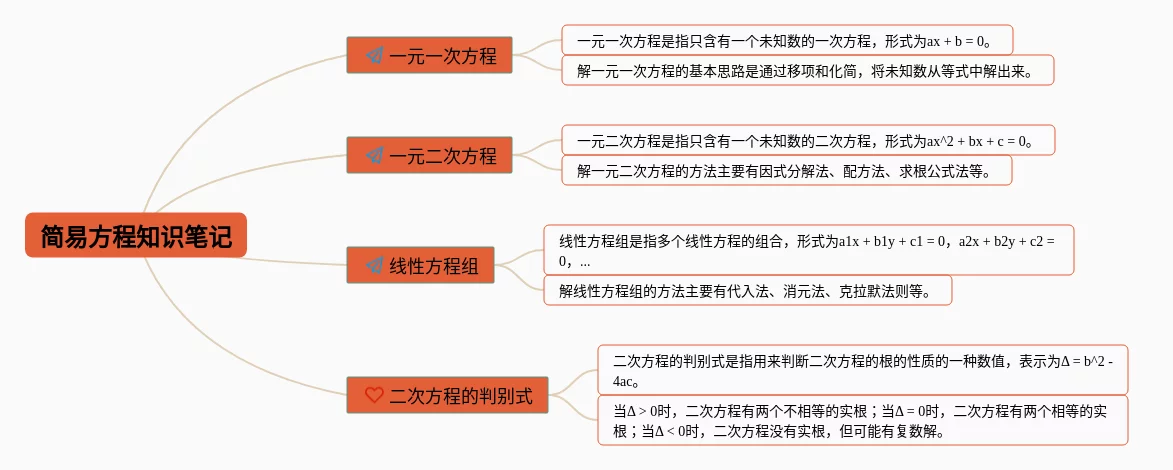 简易方程知识笔记

一元一次方程

一元一次方程是指只含有一个未知数的一次方程，形式为ax + b = 0。

解一元一次方程的基本思路是通过移项和化简，将未知数从等式中解出来。

一元二次方程

一元二次方程是指只含有一个未知数的二次方程，形式为ax^2 + bx + c = 0。

解一元二次方程的方法主要有因式分解法、配方法、求根公式法等。

线性方程组

线性方程组是指多个线性方程的组合，形式为a1x + b1y + c1 = 0，a2x + b2y + c2 = 0，...

解线性方程组的方法主要有代入法、消元法、克拉默法则等。

二次方程的判别式

二次方程的判别式是指用来判断二次方程的根的性质的一种数值，表示为Δ = b^2 - 4ac。

当Δ > 0时，二次方程有两个不相等的实根；当Δ = 0时，二次方程有两个相等的实根；当Δ < 0时，二次方程没有实根，但可能有复数解。